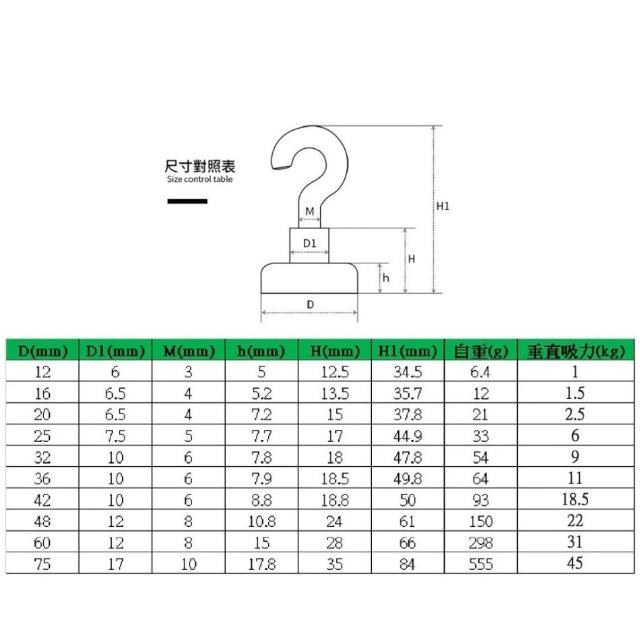 尺寸對照表
Size control table

M
D1
H1
H
h
D

| D(mm) | D1(mm) | M(mm) | h(mm) | H(mm) | H1(mm) | 自重(g) | 垂直吸力(kg) |
|---|---|---|---|---|---|---|---|
| 12 | 6 | 3 | 5 | 12.5 | 34.5 | 6.4 | 1 |
| 16 | 6.5 | 4 | 5.2 | 13.5 | 35.7 | 12 | 1.5 |
| 20 | 6.5 | 4 | 7.2 | 15 | 37.8 | 21 | 2.5 |
| 25 | 7.5 | 5 | 7.7 | 17 | 44.9 | 33 | 6 |
| 32 | 10 | 6 | 7.8 | 18 | 47.8 | 54 | 9 |
| 36 | 10 | 6 | 7.9 | 18.5 | 49.8 | 64 | 11 |
| 42 | 10 | 6 | 8.8 | 18.8 | 50 | 93 | 18.5 |
| 48 | 12 | 8 | 10.8 | 24 | 61 | 150 | 22 |
| 60 | 12 | 8 | 15 | 28 | 66 | 298 | 31 |
| 75 | 17 | 10 | 17.8 | 35 | 84 | 555 | 45 |